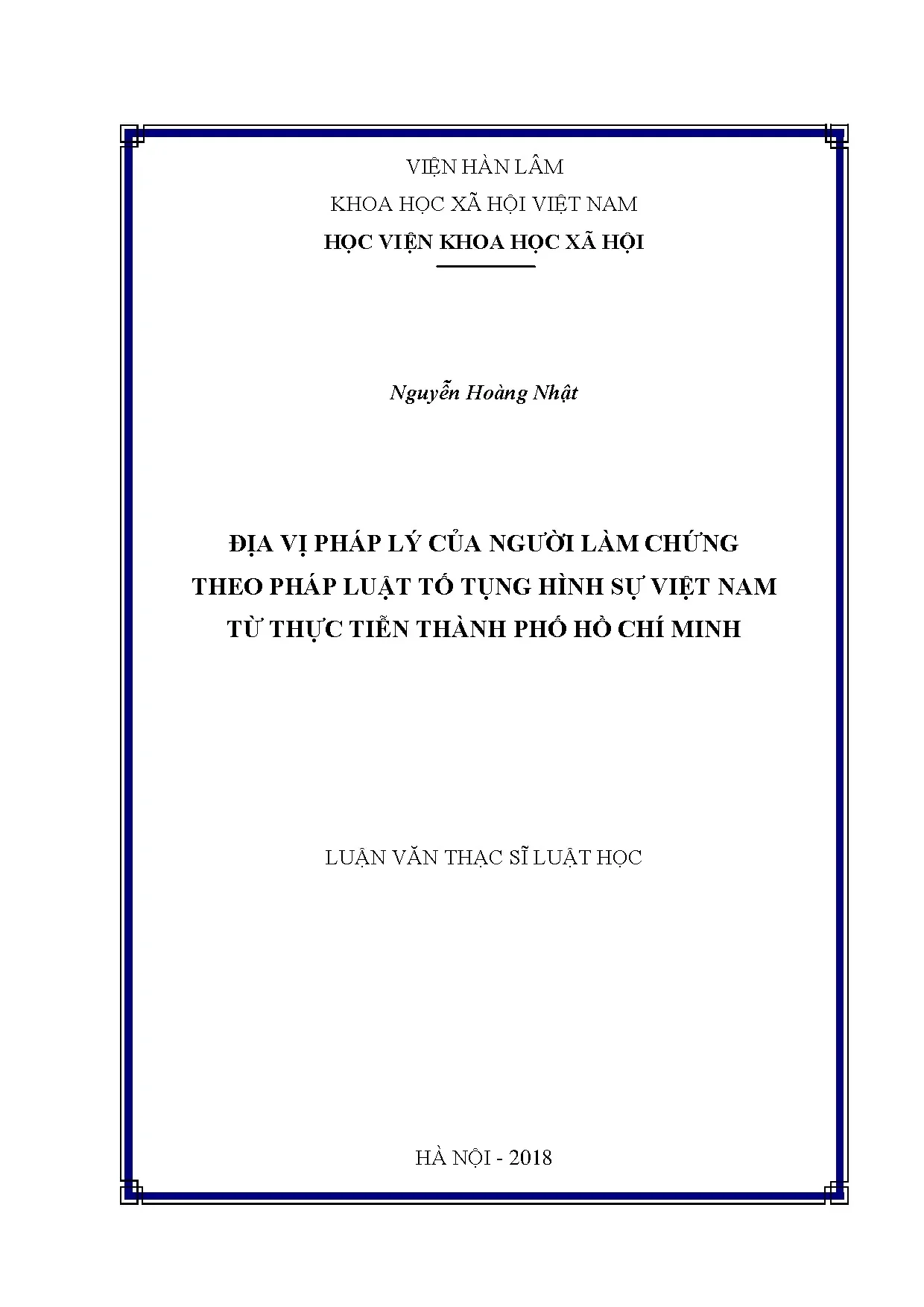 VIỆN HÀN LÂM

KHOA HỌC XÃ HỘI VIỆT NAM

HỌC VIỆN KHOA HỌC XÃ HỘI

Nguyễn Hoàng Nhật

ĐỊA VỊ PHÁP LÝ CỦA NGƯỜI LÀM CHỨNG
THEO PHÁP LUẬT TỐ TỤNG HÌNH SỰ VIỆT NAM
TỪ THỰC TIỄN THÀNH PHỐ HỒ CHÍ MINH

LUẬN VĂN THẠC SĨ LUẬT HỌC

HÀ NỘI - 2018